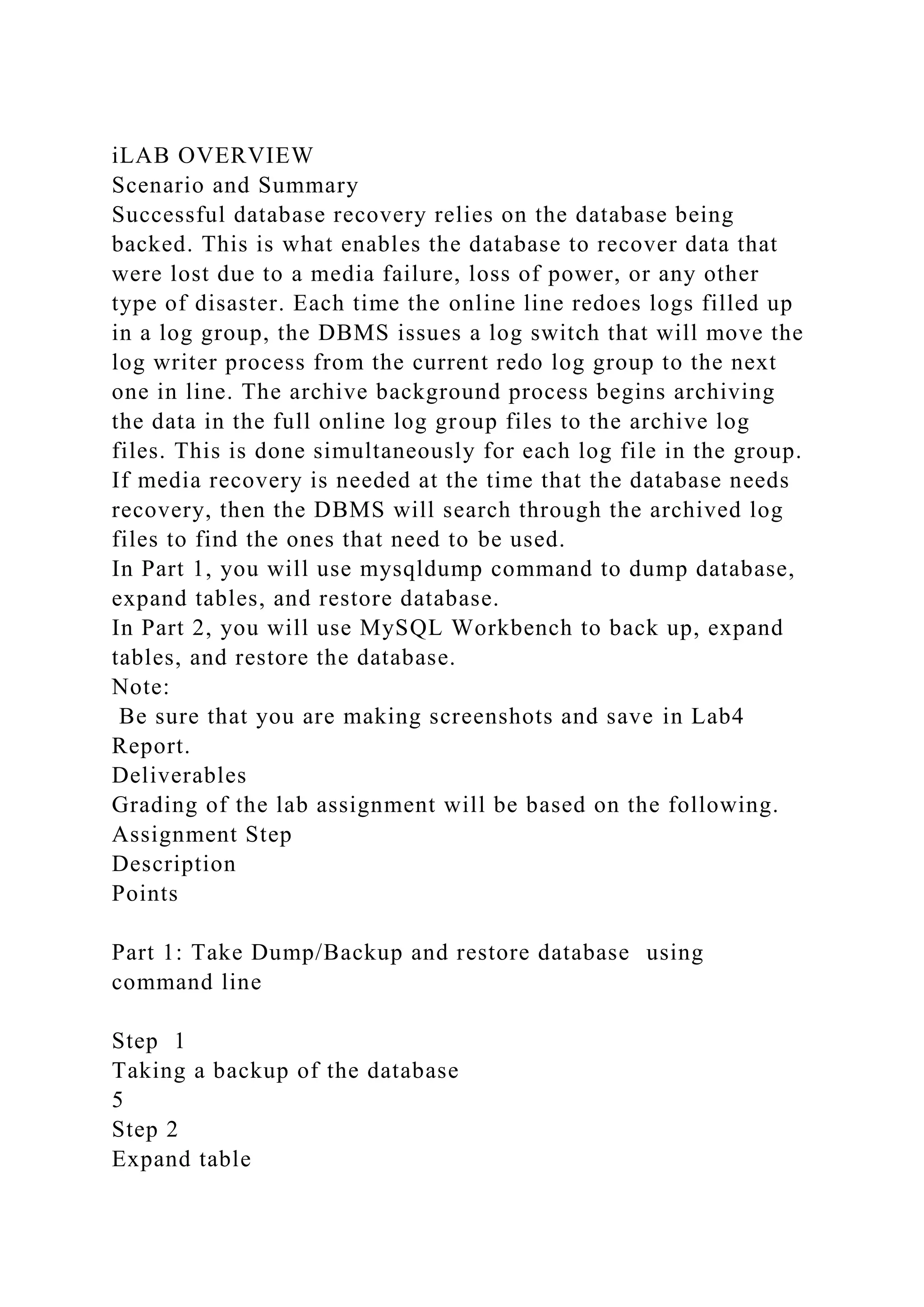 iLAB OVERVIEW
Scenario and Summary
Successful database recovery relies on the database being backed. This is what enables the database to recover data that were lost due to a media failure, loss of power, or any other type of disaster. Each time the online line redoes logs filled up in a log group, the DBMS issues a log switch that will move the log writer process from the current redo log group to the next one in line. The archive background process begins archiving the data in the full online log group files to the archive log files. This is done simultaneously for each log file in the group. If media recovery is needed at the time that the database needs recovery, then the DBMS will search through the archived log files to find the ones that need to be used.
In Part 1, you will use mysqldump command to dump database, expand tables, and restore database.
In Part 2, you will use MySQL Workbench to back up, expand tables, and restore the database.
Note:
Be sure that you are making screenshots and save in Lab4 Report.
Deliverables
Grading of the lab assignment will be based on the following.
Assignment Step
Description
Points

Part 1: Take Dump/Backup and restore database using command line

Step 1
Taking a backup of the database
5
Step 2
Expand table